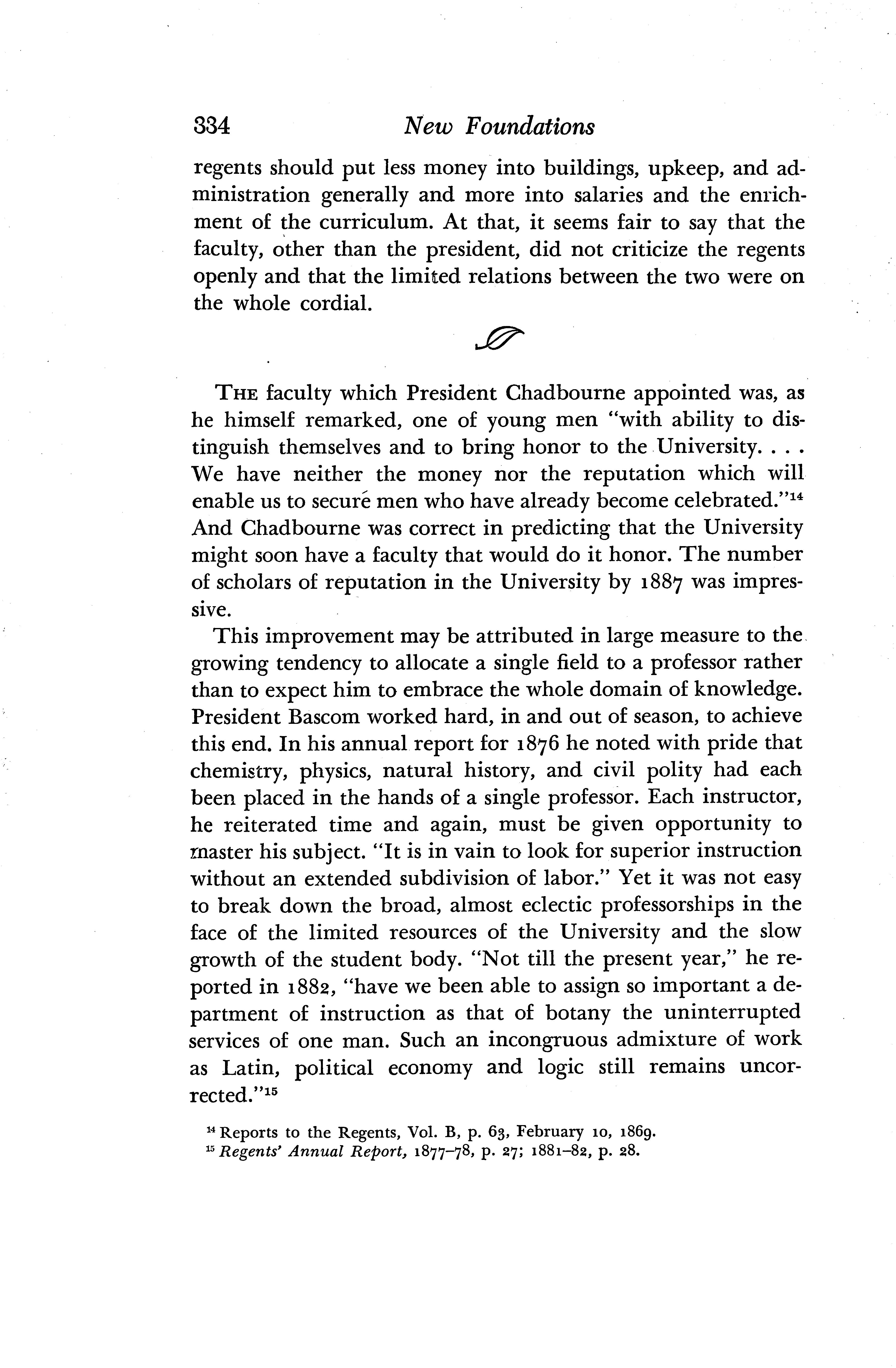 334 New Foundations

regents should put less money into buildings, upkeep, and administration generally and more into salaries and the enrichment of the curriculum. At that, it seems fair to say that the faculty, other than the president, did not criticize the regents openly and that the limited relations between the two were on the whole cordial.

THE faculty which President Chadbourne appointed was, as he himself remarked, one of young men "with ability to distinguish themselves and to bring honor to the University. . . . We have neither the money nor the reputation which will enable us to secure men who have already become celebrated."$^{14}$ And Chadbourne was correct in predicting that the University might soon have a faculty that would do it honor. The number of scholars of reputation in the University by 1887 was impressive.

This improvement may be attributed in large measure to the growing tendency to allocate a single field to a professor rather than to expect him to embrace the whole domain of knowledge. President Bascom worked hard, in and out of season, to achieve this end. In his annual report for 1876 he noted with pride that chemistry, physics, natural history, and civil polity had each been placed in the hands of a single professor. Each instructor, he reiterated time and again, must be given opportunity to master his subject. "It is in vain to look for superior instruction without an extended subdivision of labor." Yet it was not easy to break down the broad, almost eclectic professorships in the face of the limited resources of the University and the slow growth of the student body. "Not till the present year," he reported in 1882, "have we been able to assign so important a department of instruction as that of botany the uninterrupted services of one man. Such an incongruous admixture of work as Latin, political economy and logic still remains uncorrected."$^{15}$

$^{14}$ Reports to the Regents, Vol. B, p. 63, February 10, 1869.
$^{15}$ Regents' Annual Report, 1877–78, p. 27; 1881–82, p. 28.